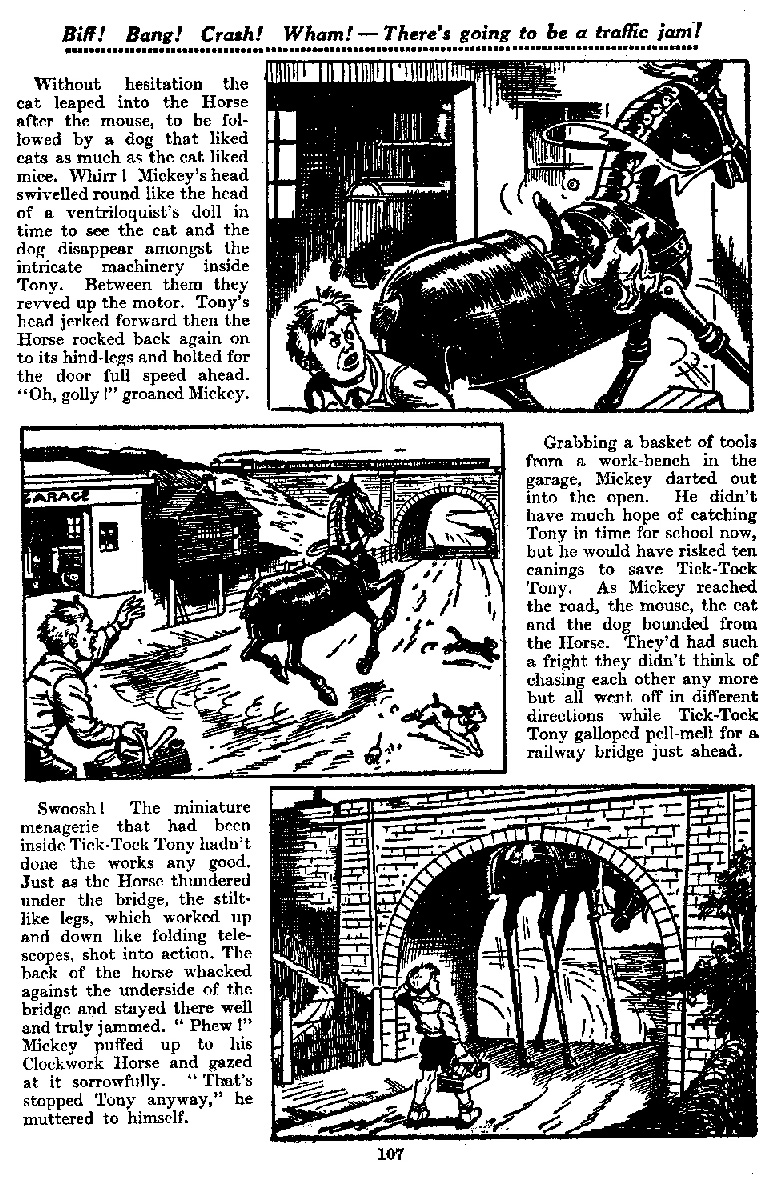 Biff! Bang! Crash! Wham! — There's going to be a traffic jam!

Without hesitation the cat leaped into the Horse after the mouse, to be followed by a dog that liked cats as much as the cat liked mice. Whirr! Mickey's head swivelled round like the head of a ventriloquist's doll in time to see the cat and the dog disappear amongst the intricate machinery inside Tony. Between them they revved up the motor. Tony's head jerked forward then the Horse rocked back again on to its hind-legs and bolted for the door full speed ahead. "Oh, golly!" groaned Mickey.

GARAGE

Grabbing a basket of tools from a work-bench in the garage, Mickey darted out into the open. He didn't have much hope of catching Tony in time for school now, but he would have risked ten canings to save Tick-Tock Tony. As Mickey reached the road, the mouse, the cat and the dog bounded from the Horse. They'd had such a fright they didn't think of chasing each other any more but all went off in different directions while Tick-Tock Tony galloped pell-mell for a railway bridge just ahead.

Swoosh! The miniature menagerie that had been inside Tick-Tock Tony hadn't done the works any good. Just as the Horse thundered under the bridge, the stilt-like legs, which worked up and down like folding telescopes, shot into action. The back of the horse whacked against the underside of the bridge and stayed there well and truly jammed. "Phew!" Mickey puffed up to his Clockwork Horse and gazed at it sorrowfully. "That's stopped Tony anyway," he muttered to himself.

107